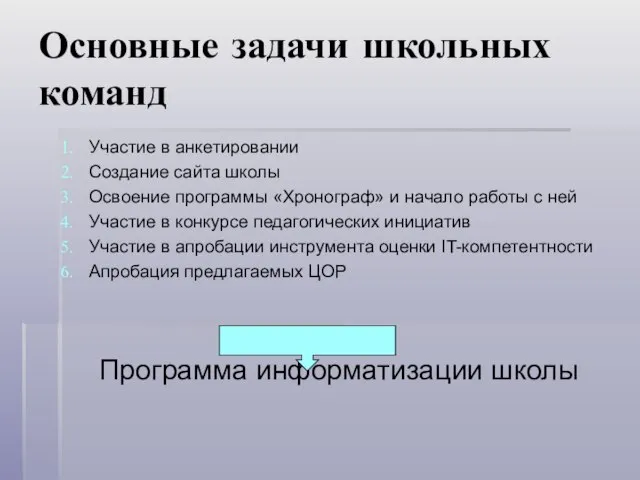 Основные задачи школьных команд

1. Участие в анкетировании
2. Создание сайта школы
3. Освоение программы «Хронограф» и начало работы с ней
4. Участие в конкурсе педагогических инициатив
5. Участие в апробации инструмента оценки IT-компетентности
6. Апробация предлагаемых ЦОР

Программа информатизации школы